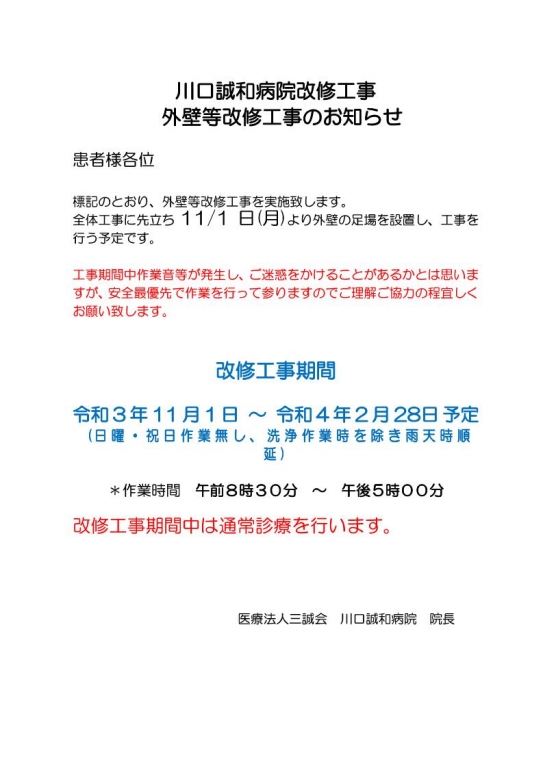 川口誠和病院改修工事
外壁等改修工事のお知らせ

患者様各位

標記のとおり、外壁等改修工事を実施致します。
全体工事に先立ち 11/1 日(月)より外壁の足場を設置し、工事を行う予定です。

工事期間中作業音等が発生し、ご迷惑をかけることがあるかとは思いますが、安全最優先で作業を行って参りますのでご理解ご協力の程宜しくお願い致します。

改修工事期間

令和３年11月１日 ～ 令和４年２月28日 予定
（日曜・祝日作業無し、洗浄作業時を除き雨天時順延）

＊作業時間　午前８時３０分　～　午後５時００分

改修工事期間中は通常診療を行います。

医療法人三誠会　川口誠和病院　院長